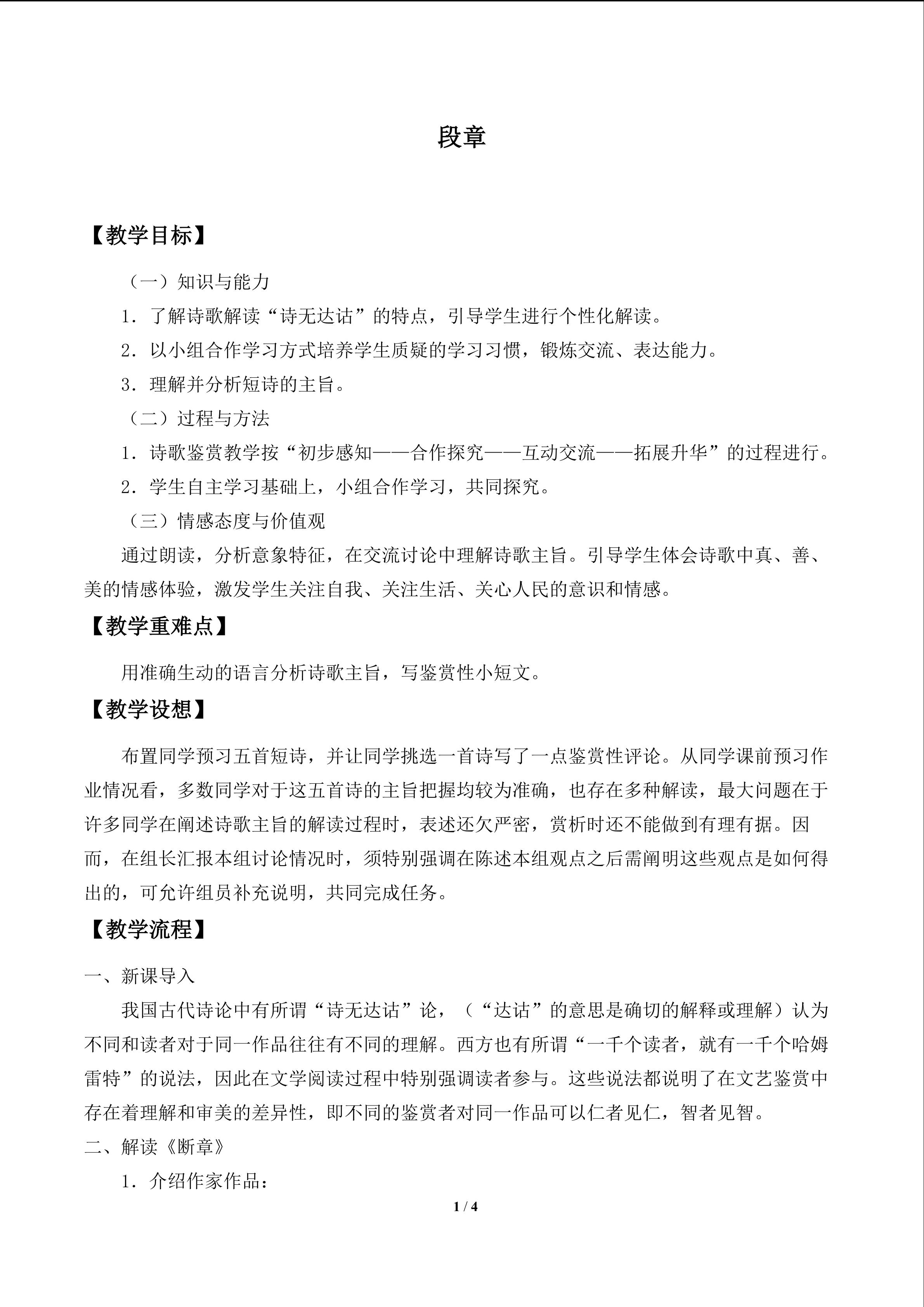 段章

【教学目标】

（一）知识与能力

1．了解诗歌解读“诗无达诂”的特点，引导学生进行个性化解读。

2．以小组合作学习方式培养学生质疑的学习习惯，锻炼交流、表达能力。

3．理解并分析短诗的主旨。

（二）过程与方法

1．诗歌鉴赏教学按“初步感知——合作探究——互动交流——拓展升华”的过程进行。

2．学生自主学习基础上，小组合作学习，共同探究。

（三）情感态度与价值观

通过朗读，分析意象特征，在交流讨论中理解诗歌主旨。引导学生体会诗歌中真、善、美的情感体验，激发学生关注自我、关注生活、关心人民的意识和情感。

【教学重难点】

用准确生动的语言分析诗歌主旨，写鉴赏性小短文。

【教学设想】

布置同学预习五首短诗，并让同学挑选一首诗写了一点鉴赏性评论。从同学课前预习作业情况看，多数同学对于这五首诗的主旨把握均较为准确，也存在多种解读，最大问题在于许多同学在阐述诗歌主旨的解读过程时，表述还欠严密，赏析时还不能做到有理有据。因而，在组长汇报本组讨论情况时，须特别强调在陈述本组观点之后需阐明这些观点是如何得出的，可允许组员补充说明，共同完成任务。

【教学流程】

一、新课导入

我国古代诗论中有所谓“诗无达诂”论，（“达诂”的意思是确切的解释或理解）认为不同和读者对于同一作品往往有不同的理解。西方也有所谓“一千个读者，就有一千个哈姆雷特”的说法，因此在文学阅读过程中特别强调读者参与。这些说法都说明了在文艺鉴赏中存在着理解和审美的差异性，即不同的鉴赏者对同一作品可以仁者见仁，智者见智。

二、解读《断章》

1．介绍作家作品：

1 / 4